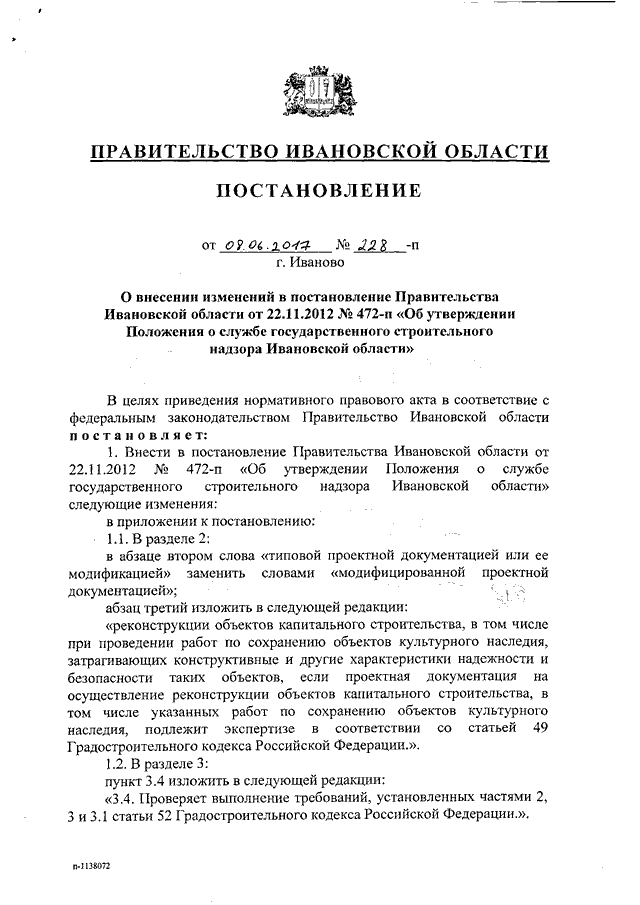 ПРАВИТЕЛЬСТВО ИВАНОВСКОЙ ОБЛАСТИ

ПОСТАНОВЛЕНИЕ

от 09.06.2017 № 228 -п
г. Иваново

О внесении изменений в постановление Правительства Ивановской области от 22.11.2012 № 472-п «Об утверждении Положения о службе государственного строительного надзора Ивановской области»

В целях приведения нормативного правового акта в соответствие с федеральным законодательством Правительство Ивановской области постановляет:

1. Внести в постановление Правительства Ивановской области от 22.11.2012 № 472-п «Об утверждении Положения о службе государственного строительного надзора Ивановской области» следующие изменения:

в приложении к постановлению:

1.1. В разделе 2:

в абзаце втором слова «типовой проектной документацией или ее модификацией» заменить словами «модифицированной проектной документацией»;

абзац третий изложить в следующей редакции:

«реконструкции объектов капитального строительства, в том числе при проведении работ по сохранению объектов культурного наследия, затрагивающих конструктивные и другие характеристики надежности и безопасности таких объектов, если проектная документация на осуществление реконструкции объектов капитального строительства, в том числе указанных работ по сохранению объектов культурного наследия, подлежит экспертизе в соответствии со статьей 49 Градостроительного кодекса Российской Федерации.».

1.2. В разделе 3:

пункт 3.4 изложить в следующей редакции:

«3.4. Проверяет выполнение требований, установленных частями 2, 3 и 3.1 статьи 52 Градостроительного кодекса Российской Федерации.».

п-1138072